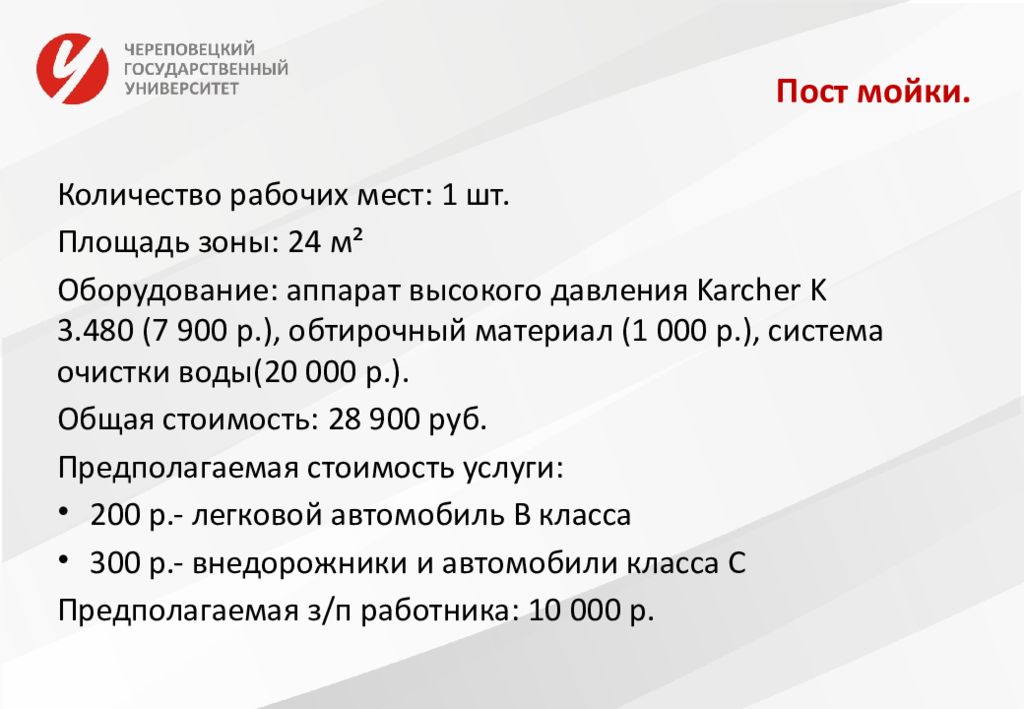 ЧЕРЕПОВЕЦКИЙ
ГОСУДАРСТВЕННЫЙ
УНИВЕРСИТЕТ

Пост мойки.

Количество рабочих мест: 1 шт.

Площадь зоны: 24 м²

Оборудование: аппарат высокого давления Karcher K 3.480 (7 900 р.), обтирочный материал (1 000 р.), система очистки воды(20 000 р.).

Общая стоимость: 28 900 руб.

Предполагаемая стоимость услуги:

• 200 р.- легковой автомобиль В класса

• 300 р.- внедорожники и автомобили класса С

Предполагаемая з/п работника: 10 000 р.